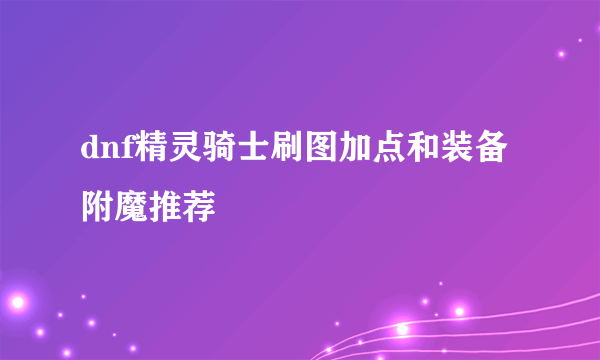 dnf精灵骑士刷图加点和装备附魔推荐